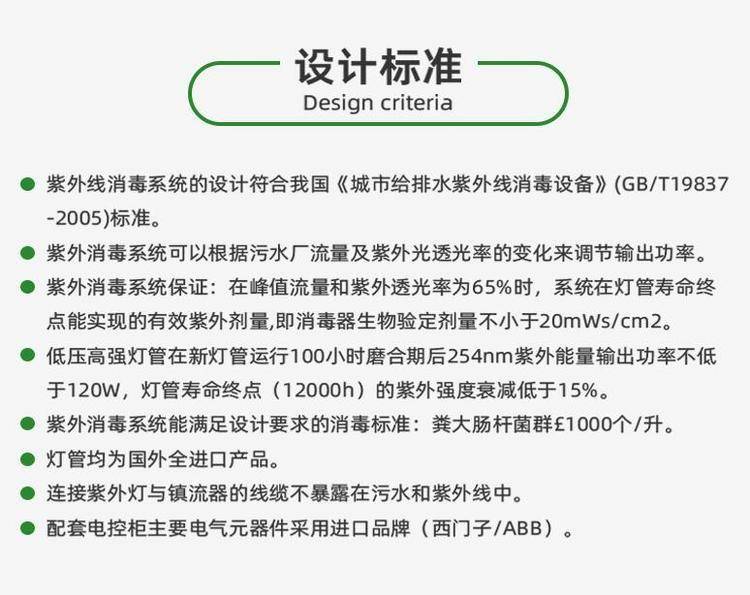 设计标准
Design criteria

• 紫外线消毒系统的设计符合我国《城市给排水紫外线消毒设备》(GB/T19837-2005)标准。
• 紫外消毒系统可以根据污水厂流量及紫外光透光率的变化来调节输出功率。
• 紫外消毒系统保证：在峰值流量和紫外透光率为65%时，系统在灯管寿命终点能实现的有效紫外剂量,即消毒器生物验定剂量不小于20mWs/cm2。
• 低压高强灯管在新灯管运行100小时磨合期后254nm紫外能量输出功率不低于120W，灯管寿命终点（12000h）的紫外强度衰减低于15%。
• 紫外消毒系统能满足设计要求的消毒标准：粪大肠杆菌群£1000个/升。
• 灯管均为国外全进口产品。
• 连接紫外灯与镇流器的线缆不暴露在污水和紫外线中。
• 配套电控柜主要电气元器件采用进口品牌（西门子/ABB）。